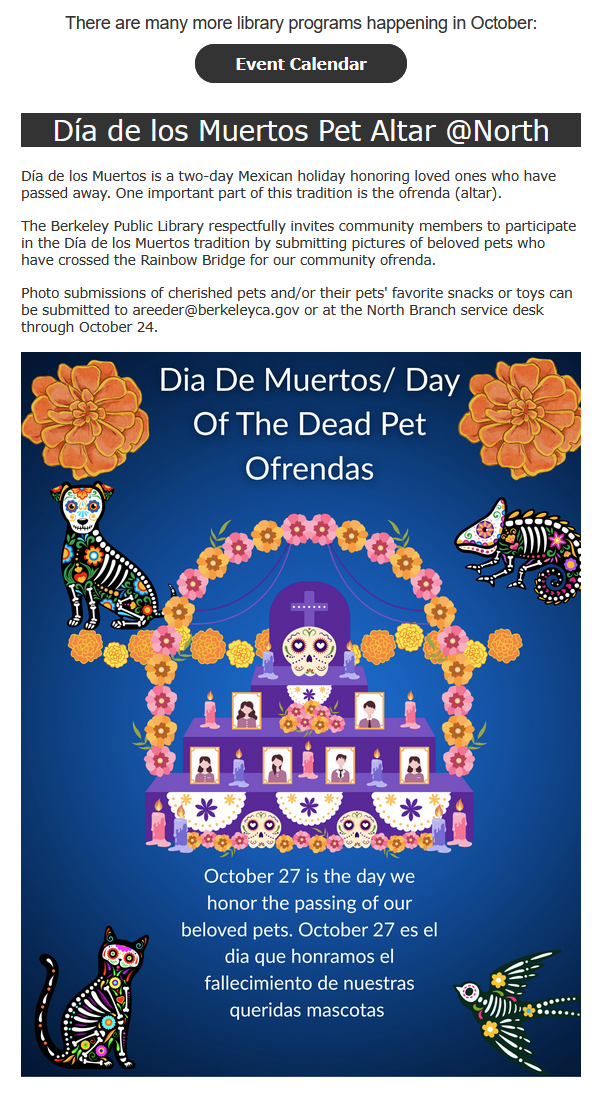 There are many more library programs happening in October:

Event Calendar

Día de los Muertos Pet Altar @North

Día de los Muertos is a two-day Mexican holiday honoring loved ones who have passed away. One important part of this tradition is the ofrenda (altar).

The Berkeley Public Library respectfully invites community members to participate in the Día de los Muertos tradition by submitting pictures of beloved pets who have crossed the Rainbow Bridge for our community ofrenda.

Photo submissions of cherished pets and/or their pets' favorite snacks or toys can be submitted to areeder@berkeleyca.gov or at the North Branch service desk through October 24.

Dia De Muertos/ Day Of The Dead Pet Ofrendas

October 27 is the day we honor the passing of our beloved pets. October 27 es el dia que honramos el fallecimiento de nuestras queridas mascotas